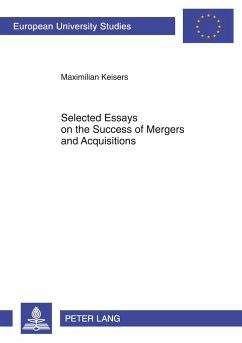 European University Studies

Maximilian Keisers

Selected Essays on the Success of Mergers and Acquisitions

PETER LANG